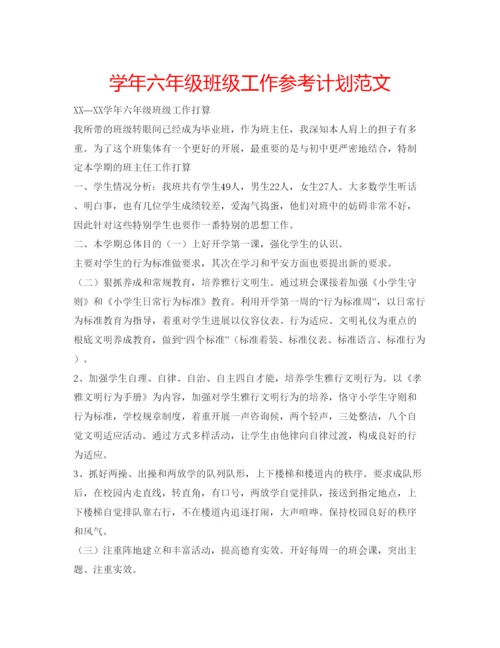 学年六年级班级工作参考计划范文

XX—XX学年六年级班级工作打算

我所带的班级转眼间已经成为毕业班，作为班主任，我深知本人肩上的担子有多重。为了这个班集体有一个更好的开展，最重要的是与初中更严密地结合，特制定本学期的班主任工作打算

一、学生情况分析：我班共有学生49人，男生22人，女生27人。大多数学生听话、明白事，也有几位学生成绩较差，爱淘气捣蛋，他们对班中的妨碍非常不好，因此针对这些特别学生也要作一番特别的思想工作。

二、本学期总体目的（一）上好开学第一课，强化学生的认识。

主要对学生的行为标准做要求，其次在学习和平安方面也要提出新的要求。

（二）狠抓养成和常规教育，培养雅行文明生。通过班会课接着加强《小学生守则》和《小学生日常行为标准》教育。利用开学第一周的“行为标准周”，以日常行为标准教育为指导，着重对学生进展以仪容仪表、行为适应、文明礼仪为重点的根底文明养成教育，做到“四个标准”（标准着装、标准仪表、标准语言、标准行为）。

2、加强学生自理、自律、自治、自主四自才能，培养学生雅行文明行为。以《孝雅文明行为手册》为内容，加强对学生雅行文明行为的培养，恪守小学生守则和行为标准，学校规章制度，着重开展一声咨询候，两个轻声，三处整洁，八个自觉文明适应活动。通过方式多样活动，让学生由他律向自律过渡，构成良好的行为适应。

3、抓好两操、出操和两放学的队列队形，上下楼梯和楼道内的秩序。要求成队形后，在校园内走直线，转直角，有口号，两放学自觉排队，接送到指定地点，上下楼梯自觉排队靠右行，不在楼道内追逐打闹，大声喧哗。保持校园良好的秩序和风气。

（三）注重阵地建立和丰富活动，提高德育实效。开好每周一的班会课，突出主题、注重实效。